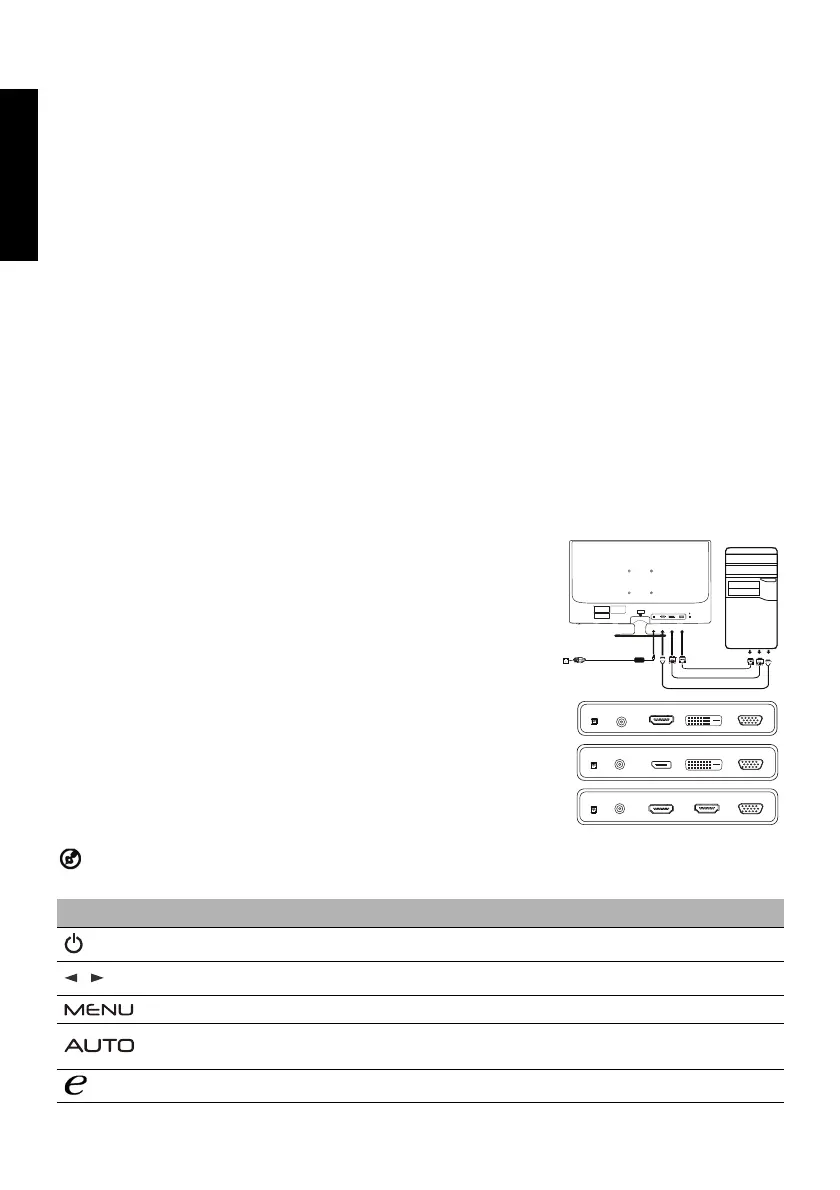 MENU
AUTO